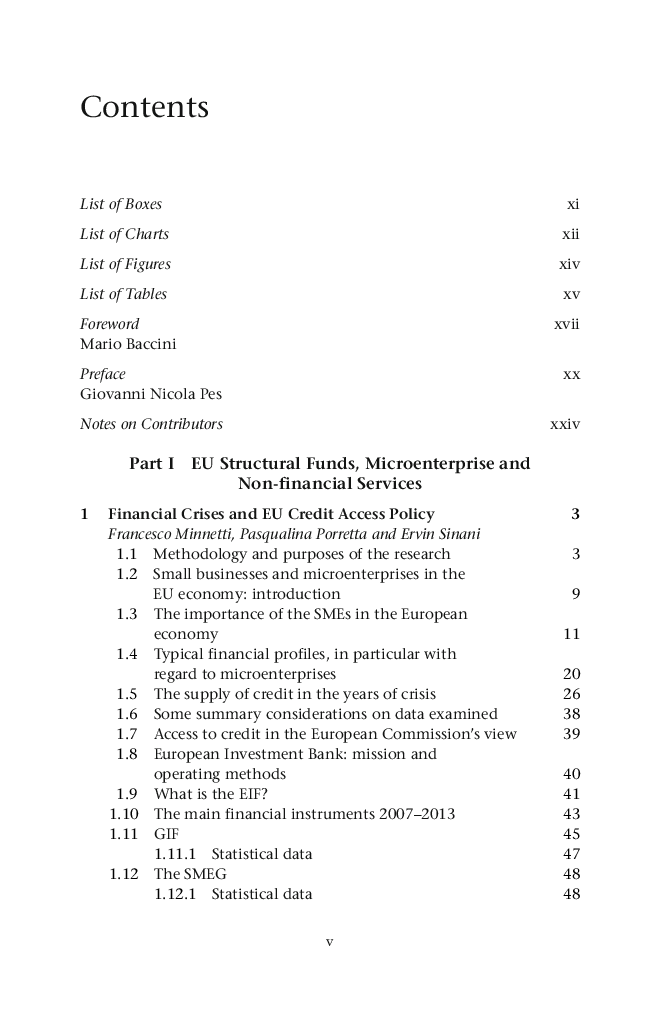 Contents

List of Boxes xi

List of Charts xii

List of Figures xiv

List of Tables xv

Foreword xvii
Mario Baccini

Preface xx
Giovanni Nicola Pes

Notes on Contributors xxiv

Part I EU Structural Funds, Microenterprise and Non-financial Services

1 Financial Crises and EU Credit Access Policy 3
Francesco Minnetti, Pasqualina Porretta and Ervin Sinani
1.1 Methodology and purposes of the research 3
1.2 Small businesses and microenterprises in the EU economy: introduction 9
1.3 The importance of the SMEs in the European economy 11
1.4 Typical financial profiles, in particular with regard to microenterprises 20
1.5 The supply of credit in the years of crisis 26
1.6 Some summary considerations on data examined 38
1.7 Access to credit in the European Commission's view 39
1.8 European Investment Bank: mission and operating methods 40
1.9 What is the EIF? 41
1.10 The main financial instruments 2007–2013 43
1.11 GIF 45
1.11.1 Statistical data 47
1.12 The SMEG 48
1.12.1 Statistical data 48

v